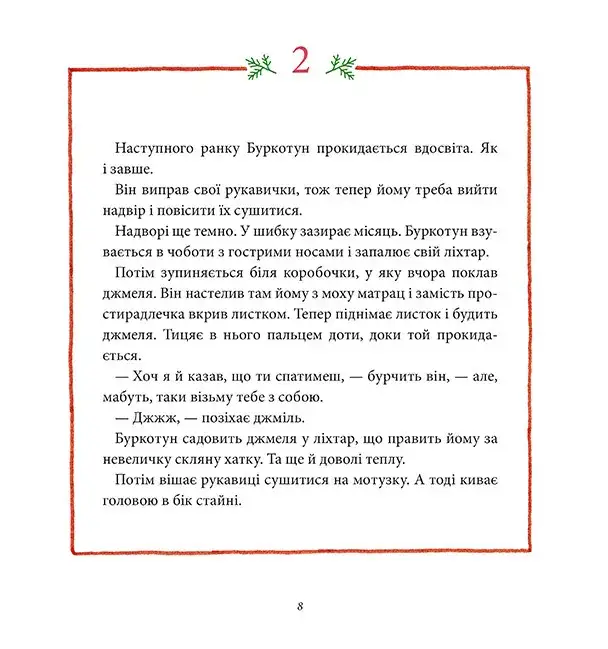 2

Наступного ранку Буркотун прокидається вдосвіта. Як і завше.

Він виправ свої рукавички, тож тепер йому треба вийти надвір і повісити їх сушитися.

Надворі ще темно. У шибку зазирає місяць. Буркотун взувається в чоботи з гострими носами і запалює свій ліхтар.

Потім зупиняється біля коробочки, у яку вчора поклав джмеля. Він настелив там йому з моху матрац і замість простирадлечка вкрив листком. Тепер піднімає листок і будить джмеля. Тицяє в нього пальцем доти, доки той прокидається.

— Хоч я й казав, що ти спатимеш, — бурчить він, — але, мабуть, таки візьму тебе з собою.

— Джжж, — позіхає джміль.

Буркотун садовить джмеля у ліхтар, що править йому за невеличку скляну хатку. Та ще й доволі теплу.

Потім вішає рукавиці сушитися на мотузку. А тоді киває головою в бік стайні.

8